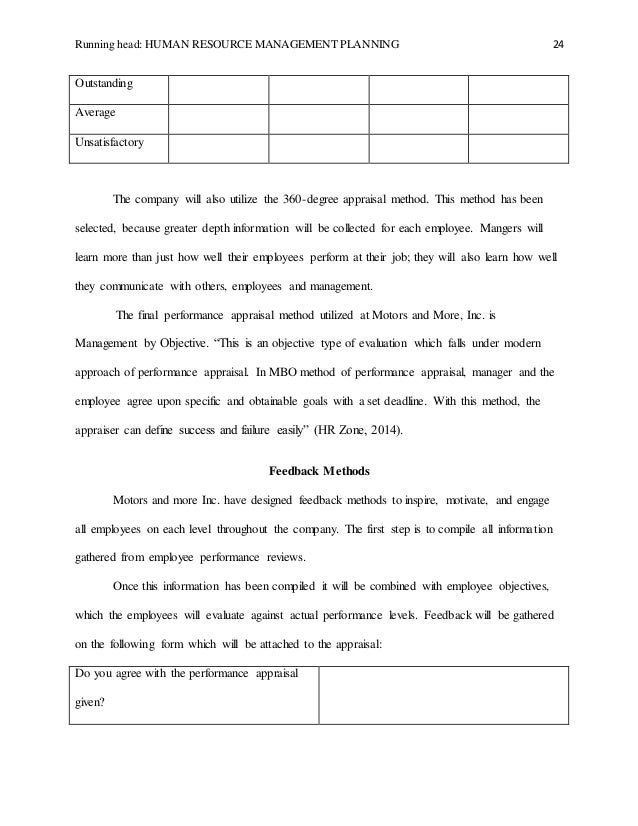 Running head: HUMAN RESOURCE MANAGEMENT PLANNING 24

| Outstanding | | | | |
|---|---|---|---|---|
| Average | | | | |
| Unsatisfactory | | | | |

The company will also utilize the 360-degree appraisal method. This method has been selected, because greater depth information will be collected for each employee. Mangers will learn more than just how well their employees perform at their job; they will also learn how well they communicate with others, employees and management.

The final performance appraisal method utilized at Motors and More, Inc. is Management by Objective. "This is an objective type of evaluation which falls under modern approach of performance appraisal. In MBO method of performance appraisal, manager and the employee agree upon specific and obtainable goals with a set deadline. With this method, the appraiser can define success and failure easily" (HR Zone, 2014).

Feedback Methods

Motors and more Inc. have designed feedback methods to inspire, motivate, and engage all employees on each level throughout the company. The first step is to compile all information gathered from employee performance reviews.

Once this information has been compiled it will be combined with employee objectives, which the employees will evaluate against actual performance levels. Feedback will be gathered on the following form which will be attached to the appraisal:

| Do you agree with the performance appraisal given? | |
|---|---|